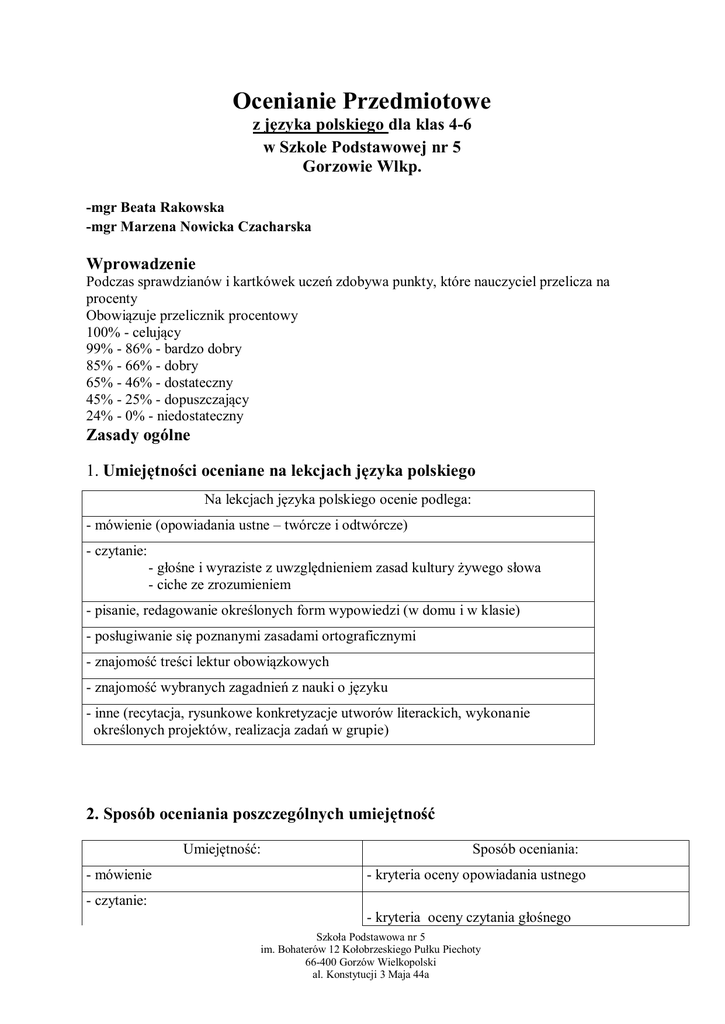 Ocenianie Przedmiotowe
z języka polskiego dla klas 4-6
w Szkole Podstawowej nr 5
Gorzowie Wlkp.

-mgr Beata Rakowska
-mgr Marzena Nowicka Czacharska

Wprowadzenie
Podczas sprawdzianów i kartkówek uczeń zdobywa punkty, które nauczyciel przelicza na procenty
Obowiązuje przelicznik procentowy
100% - celujący
99% - 86% - bardzo dobry
85% - 66% - dobry
65% - 46% - dostateczny
45% - 25% - dopuszczający
24% - 0% - niedostateczny
Zasady ogólne

1. Umiejętności oceniane na lekcjach języka polskiego

| Na lekcjach języka polskiego ocenie podlega: |
|---|
| - mówienie (opowiadania ustne – twórcze i odtwórcze) |
| - czytanie: - głośne i wyraziste z uwzględnieniem zasad kultury żywego słowa - ciche ze zrozumieniem |
| - pisanie, redagowanie określonych form wypowiedzi (w domu i w klasie) |
| - posługiwanie się poznanymi zasadami ortograficznymi |
| - znajomość treści lektur obowiązkowych |
| - znajomość wybranych zagadnień z nauki o języku |
| - inne (recytacja, rysunkowe konkretyzacje utworów literackich, wykonanie określonych projektów, realizacja zadań w grupie) |

2. Sposób oceniania poszczególnych umiejętność

| Umiejętność: | Sposób oceniania: |
|---|---|
| - mówienie | - kryteria oceny opowiadania ustnego |
| - czytanie: | - kryteria oceny czytania głośnego |

Szkoła Podstawowa nr 5
im. Bohaterów 12 Kołobrzeskiego Pułku Piechoty
66-400 Gorzów Wielkopolski
al. Konstytucji 3 Maja 44a